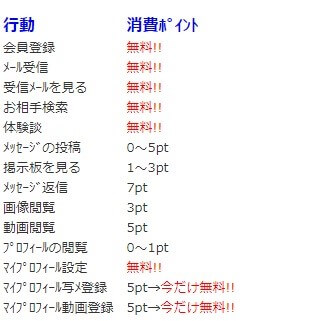 | 行動 | 消費ﾎﾟｲﾝﾄ |
|---|---|
| 会員登録 | 無料!! |
| ﾒｰﾙ受信 | 無料!! |
| 受信ﾒｰﾙを見る | 無料!! |
| お相手検索 | 無料!! |
| 体験談 | 無料!! |
| ﾒｯｾｰｼﾞの投稿 | 0～5pt |
| 掲示板を見る | 1～3pt |
| ﾒｯｾｰｼﾞ返信 | 7pt |
| 画像閲覧 | 3pt |
| 動画閲覧 | 5pt |
| ﾌﾟﾛﾌｨｰﾙの閲覧 | 0～1pt |
| ﾏｲﾌﾟﾛﾌｨｰﾙ設定 | 無料!! |
| ﾏｲﾌﾟﾛﾌｨｰﾙ写ﾒ登録 | 5pt→今だけ無料!! |
| ﾏｲﾌﾟﾛﾌｨｰﾙ動画登録 | 5pt→今だけ無料!! |